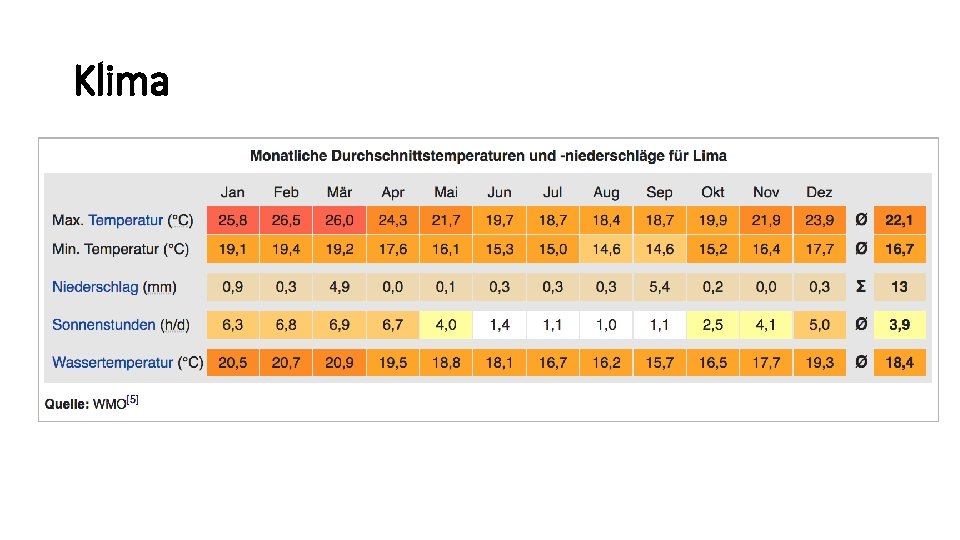 Klima

Monatliche Durchschnittstemperaturen und -niederschläge für Lima

| | Jan | Feb | Mär | Apr | Mai | Jun | Jul | Aug | Sep | Okt | Nov | Dez | | |
|---|---|---|---|---|---|---|---|---|---|---|---|---|---|---|
| Max. Temperatur (°C) | 25,8 | 26,5 | 26,0 | 24,3 | 21,7 | 19,7 | 18,7 | 18,4 | 18,7 | 19,9 | 21,9 | 23,9 | Ø | 22,1 |
| Min. Temperatur (°C) | 19,1 | 19,4 | 19,2 | 17,6 | 16,1 | 15,3 | 15,0 | 14,6 | 14,6 | 15,2 | 16,4 | 17,7 | Ø | 16,7 |
| Niederschlag (mm) | 0,9 | 0,3 | 4,9 | 0,0 | 0,1 | 0,3 | 0,3 | 0,3 | 5,4 | 0,2 | 0,0 | 0,3 | Σ | 13 |
| Sonnenstunden (h/d) | 6,3 | 6,8 | 6,9 | 6,7 | 4,0 | 1,4 | 1,1 | 1,0 | 1,1 | 2,5 | 4,1 | 5,0 | Ø | 3,9 |
| Wassertemperatur (°C) | 20,5 | 20,7 | 20,9 | 19,5 | 18,8 | 18,1 | 16,7 | 16,2 | 15,7 | 16,5 | 17,7 | 19,3 | Ø | 18,4 |

Quelle: WMO[5]